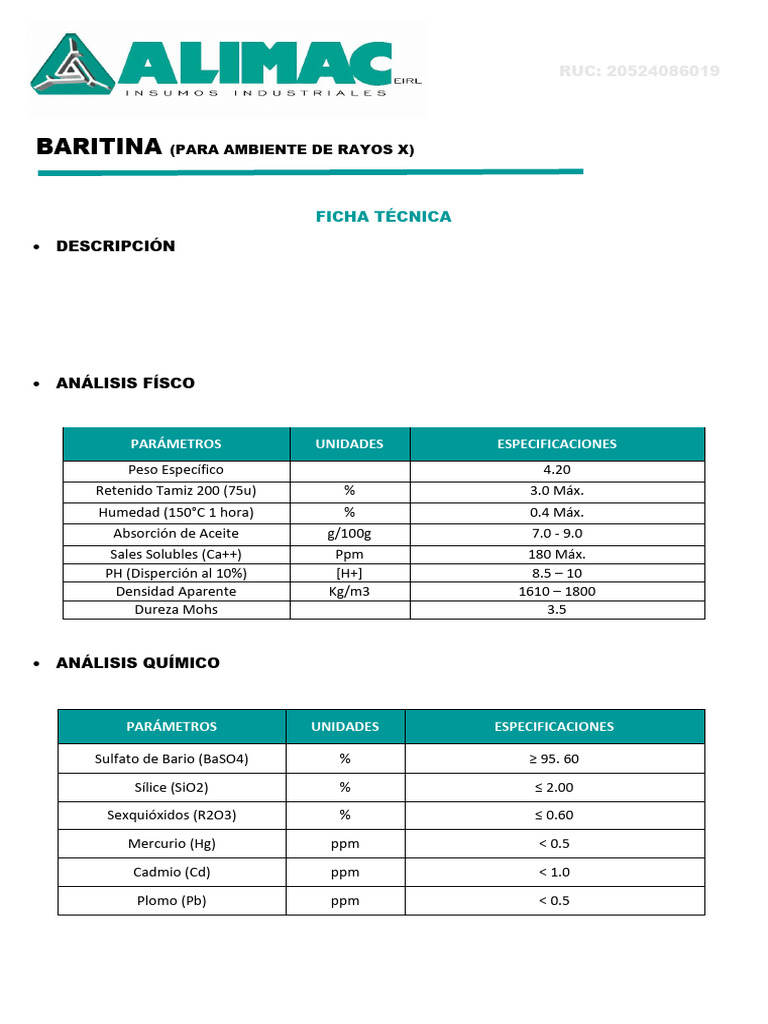 ALIMAC EIRL
INSUMOS INDUSTRIALES

RUC: 20524086019

BARITINA (PARA AMBIENTE DE RAYOS X)

FICHA TÉCNICA

• DESCRIPCIÓN

• ANÁLISIS FÍSCO

| PARÁMETROS | UNIDADES | ESPECIFICACIONES |
|---|---|---|
| Peso Específico | | 4.20 |
| Retenido Tamiz 200 (75u) | % | 3.0 Máx. |
| Humedad (150°C 1 hora) | % | 0.4 Máx. |
| Absorción de Aceite | g/100g | 7.0 - 9.0 |
| Sales Solubles (Ca++) | Ppm | 180 Máx. |
| PH (Disperción al 10%) | [H+] | 8.5 – 10 |
| Densidad Aparente | Kg/m3 | 1610 – 1800 |
| Dureza Mohs | | 3.5 |

• ANÁLISIS QUÍMICO

| PARÁMETROS | UNIDADES | ESPECIFICACIONES |
|---|---|---|
| Sulfato de Bario (BaSO4) | % | ≥ 95. 60 |
| Sílice (SiO2) | % | ≤ 2.00 |
| Sexquióxidos (R2O3) | % | ≤ 0.60 |
| Mercurio (Hg) | ppm | < 0.5 |
| Cadmio (Cd) | ppm | < 1.0 |
| Plomo (Pb) | ppm | < 0.5 |